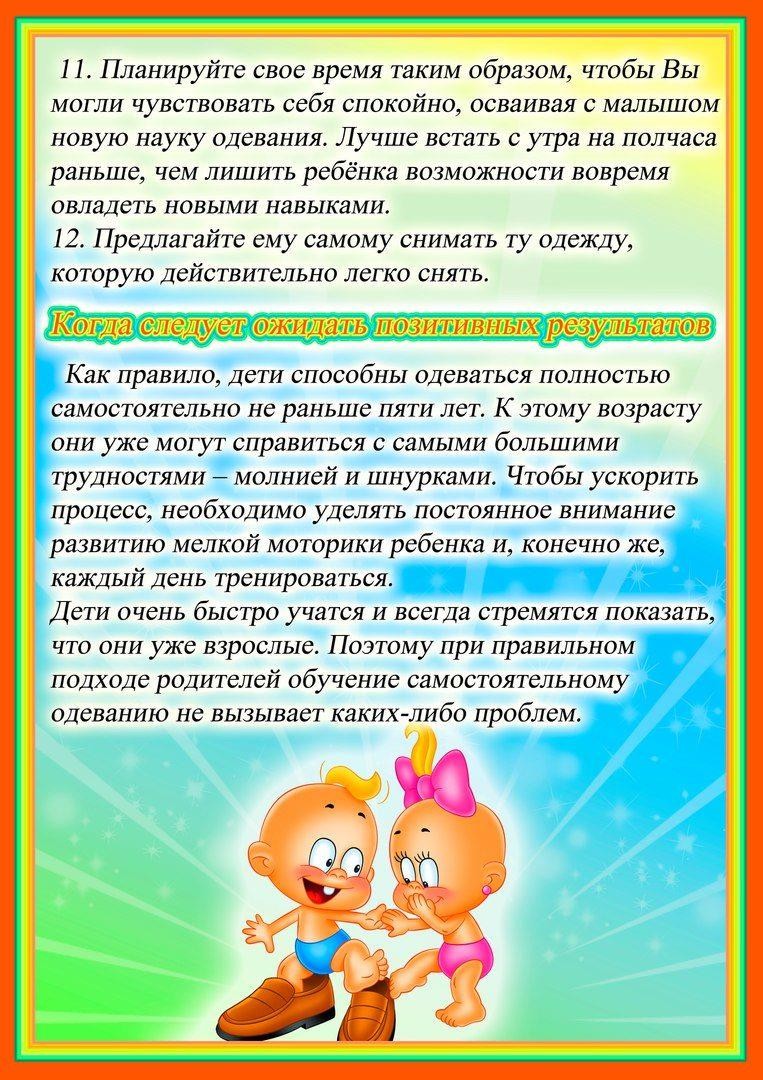 11. Планируйте свое время таким образом, чтобы Вы могли чувствовать себя спокойно, осваивая с малышом новую науку одевания. Лучше встать с утра на полчаса раньше, чем лишить ребёнка возможности вовремя овладеть новыми навыками.
12. Предлагайте ему самому снимать ту одежду, которую действительно легко снять.

Когда следует ожидать позитивных результатов

Как правило, дети способны одеваться полностью самостоятельно не раньше пяти лет. К этому возрасту они уже могут справиться с самыми большими трудностями – молнией и шнурками. Чтобы ускорить процесс, необходимо уделять постоянное внимание развитию мелкой моторики ребенка и, конечно же, каждый день тренироваться.
Дети очень быстро учатся и всегда стремятся показать, что они уже взрослые. Поэтому при правильном подходе родителей обучение самостоятельному одеванию не вызывает каких-либо проблем.